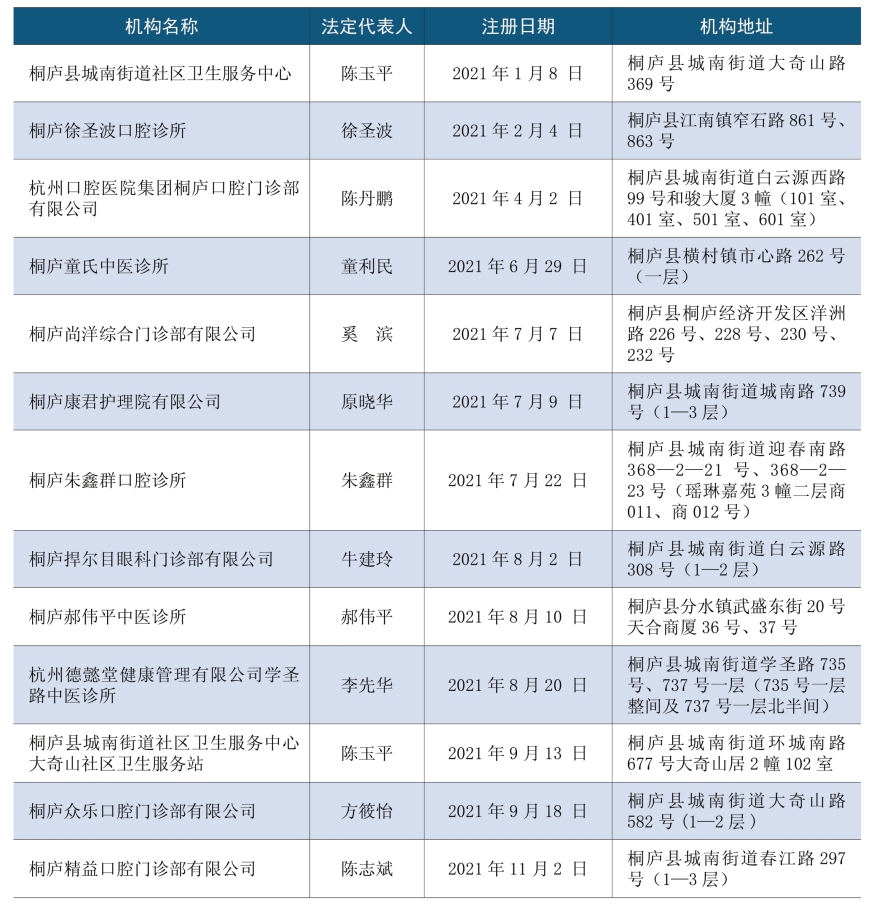 | 机构名称 | 法定代表人 | 注册日期 | 机构地址 |
|---|---|---|---|
| 桐庐县城南街道社区卫生服务中心 | 陈玉平 | 2021 年 1 月 8 日 | 桐庐县城南街道大奇山路 369 号 |
| 桐庐徐圣波口腔诊所 | 徐圣波 | 2021 年 2 月 4 日 | 桐庐县江南镇窄石路 861 号、863 号 |
| 杭州口腔医院集团桐庐口腔门诊部有限公司 | 陈丹鹏 | 2021 年 4 月 2 日 | 桐庐县城南街道白云源西路 99 号和骏大厦 3 幢（101 室、401 室、501 室、601 室） |
| 桐庐童氏中医诊所 | 童利民 | 2021 年 6 月 29 日 | 桐庐县横村镇市心路 262 号（一层） |
| 桐庐尚洋综合门诊部有限公司 | 奚　滨 | 2021 年 7 月 7 日 | 桐庐县桐庐经济开发区洋洲路 226 号、228 号、230 号、232 号 |
| 桐庐康君护理院有限公司 | 原晓华 | 2021 年 7 月 9 日 | 桐庐县城南街道城南路 739 号（1—3 层） |
| 桐庐朱鑫群口腔诊所 | 朱鑫群 | 2021 年 7 月 22 日 | 桐庐县城南街道迎春南路 368—2—21 号、368—2—23 号（瑶琳嘉苑 3 幢二层商 011、商 012 号） |
| 桐庐捍尔目眼科门诊部有限公司 | 牛建玲 | 2021 年 8 月 2 日 | 桐庐县城南街道白云源路 308 号（1—2 层） |
| 桐庐郝伟平中医诊所 | 郝伟平 | 2021 年 8 月 10 日 | 桐庐县分水镇武盛东街 20 号天合商厦 36 号、37 号 |
| 杭州德懿堂健康管理有限公司学圣路中医诊所 | 李先华 | 2021 年 8 月 20 日 | 桐庐县城南街道学圣路 735 号、737 号一层（735 号一层整间及 737 号一层北半间） |
| 桐庐县城南街道社区卫生服务中心大奇山社区卫生服务站 | 陈玉平 | 2021 年 9 月 13 日 | 桐庐县城南街道环城南路 677 号大奇山居 2 幢 102 室 |
| 桐庐众乐口腔门诊部有限公司 | 方筱怡 | 2021 年 9 月 18 日 | 桐庐县城南街道大奇山路 582 号（1—2 层） |
| 桐庐精益口腔门诊部有限公司 | 陈志斌 | 2021 年 11 月 2 日 | 桐庐县城南街道春江路 297 号（1—3 层） |